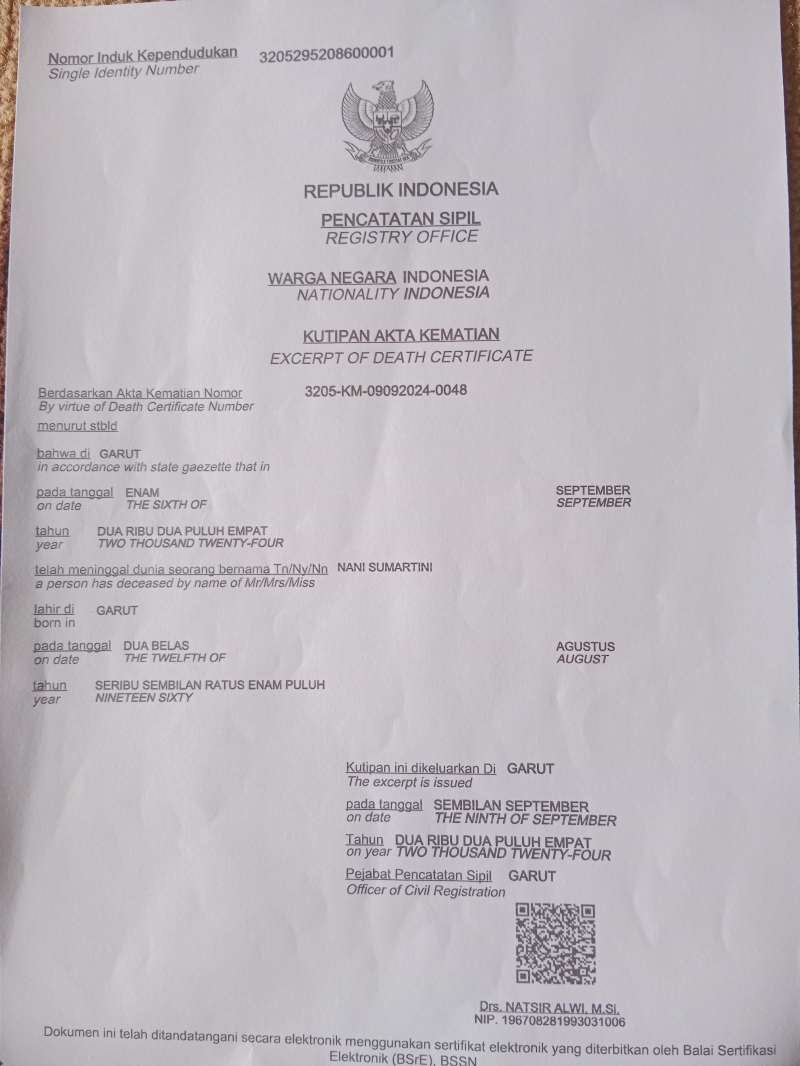 Nomor Induk Kependudukan 3205295208600001
Single Identity Number

REPUBLIK INDONESIA

PENCATATAN SIPIL
REGISTRY OFFICE

WARGA NEGARA INDONESIA
NATIONALITY INDONESIA

KUTIPAN AKTA KEMATIAN
EXCERPT OF DEATH CERTIFICATE

Berdasarkan Akta Kematian Nomor 3205-KM-09092024-0048
By virtue of Death Certificate Number
menurut stbld

bahwa di GARUT
in accordance with state gaezette that in

pada tanggal ENAM SEPTEMBER
on date THE SIXTH OF SEPTEMBER

tahun DUA RIBU DUA PULUH EMPAT
year TWO THOUSAND TWENTY-FOUR

telah meninggal dunia seorang bernama Tn/Ny/Nn NANI SUMARTINI
a person has deceased by name of Mr/Mrs/Miss

lahir di GARUT
born in

pada tanggal DUA BELAS AGUSTUS
on date THE TWELFTH OF AUGUST

tahun SERIBU SEMBILAN RATUS ENAM PULUH
year NINETEEN SIXTY

Kutipan ini dikeluarkan Di GARUT
The excerpt is issued

pada tanggal SEMBILAN SEPTEMBER
on date THE NINTH OF SEPTEMBER

Tahun DUA RIBU DUA PULUH EMPAT
on year TWO THOUSAND TWENTY-FOUR

Pejabat Pencatatan Sipil GARUT
Officer of Civil Registration

Drs. NATSIR ALWI, M.Si.
NIP. 196708281993031006

Dokumen ini telah ditandatangani secara elektronik menggunakan sertifikat elektronik yang diterbitkan oleh Balai Sertifikasi Elektronik (BSrE), BSSN